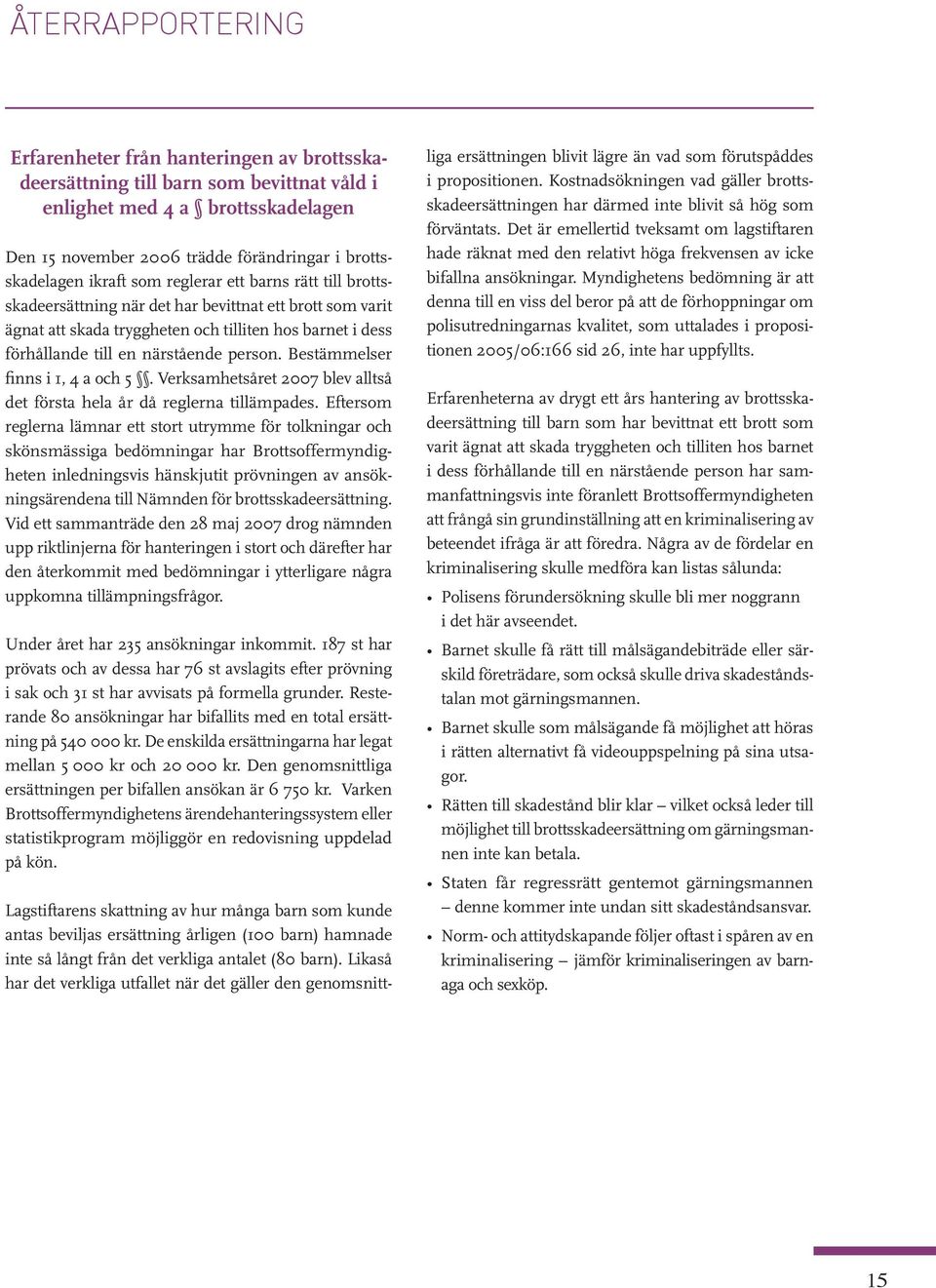 ÅTERRAPPORTERING

Erfarenheter från hanteringen av brottsskadeersättning till barn som bevittnat våld i enlighet med 4 a § brottsskadelagen

Den 15 november 2006 trädde förändringar i brottsskadelagen ikraft som reglerar ett barns rätt till brottsskadeersättning när det har bevittnat ett brott som varit ägnat att skada tryggheten och tilliten hos barnet i dess förhållande till en närstående person. Bestämmelser finns i 1, 4 a och 5 §§. Verksamhetsåret 2007 blev alltså det första hela år då reglerna tillämpades. Eftersom reglerna lämnar ett stort utrymme för tolkningar och skönsmässiga bedömningar har Brottsoffermyndigheten inledningsvis hänskjutit prövningen av ansökningsärendena till Nämnden för brottsskadeersättning. Vid ett sammanträde den 28 maj 2007 drog nämnden upp riktlinjerna för hanteringen i stort och därefter har den återkommit med bedömningar i ytterligare några uppkomna tillämpningsfrågor.

Under året har 235 ansökningar inkommit. 187 st har prövats och av dessa har 76 st avslagits efter prövning i sak och 31 st har avvisats på formella grunder. Resterande 80 ansökningar har bifallits med en total ersättning på 540 000 kr. De enskilda ersättningarna har legat mellan 5 000 kr och 20 000 kr. Den genomsnittliga ersättningen per bifallen ansökan är 6 750 kr. Varken Brottsoffermyndighetens ärendehanteringssystem eller statistikprogram möjliggör en redovisning uppdelad på kön.

Lagstiftarens skattning av hur många barn som kunde antas beviljas ersättning årligen (100 barn) hamnade inte så långt från det verkliga antalet (80 barn). Likaså har det verkliga utfallet när det gäller den genomsnittliga ersättningen blivit lägre än vad som förutspåddes i propositionen. Kostnadsökningen vad gäller brottsskadeersättningen har därmed inte blivit så hög som förväntats. Det är emellertid tveksamt om lagstiftaren hade räknat med den relativt höga frekvensen av icke bifallna ansökningar. Myndighetens bedömning är att denna till en viss del beror på att de förhoppningar om polisutredningarnas kvalitet, som uttalades i propositionen 2005/06:166 sid 26, inte har uppfyllts.

Erfarenheterna av drygt ett års hantering av brottsskadeersättning till barn som har bevittnat ett brott som varit ägnat att skada tryggheten och tilliten hos barnet i dess förhållande till en närstående person har sammanfattningsvis inte föranlett Brottsoffermyndigheten att frångå sin grundinställning att en kriminalisering av beteendet ifråga är att föredra. Några av de fördelar en kriminalisering skulle medföra kan listas sålunda:

• Polisens förundersökning skulle bli mer noggrann i det här avseendet.
• Barnet skulle få rätt till målsägandebiträde eller särskild företrädare, som också skulle driva skadeståndstalan mot gärningsmannen.
• Barnet skulle som målsägande få möjlighet att höras i rätten alternativt få videouppspelning på sina utsagor.
• Rätten till skadestånd blir klar – vilket också leder till möjlighet till brottsskadeersättning om gärningsmannen inte kan betala.
• Staten får regressrätt gentemot gärningsmannen – denne kommer inte undan sitt skadeståndsansvar.
• Norm- och attitydskapande följer oftast i spåren av en kriminalisering – jämför kriminaliseringen av barnaga och sexköp.

15